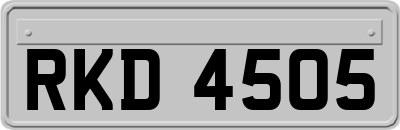 RKD 4505